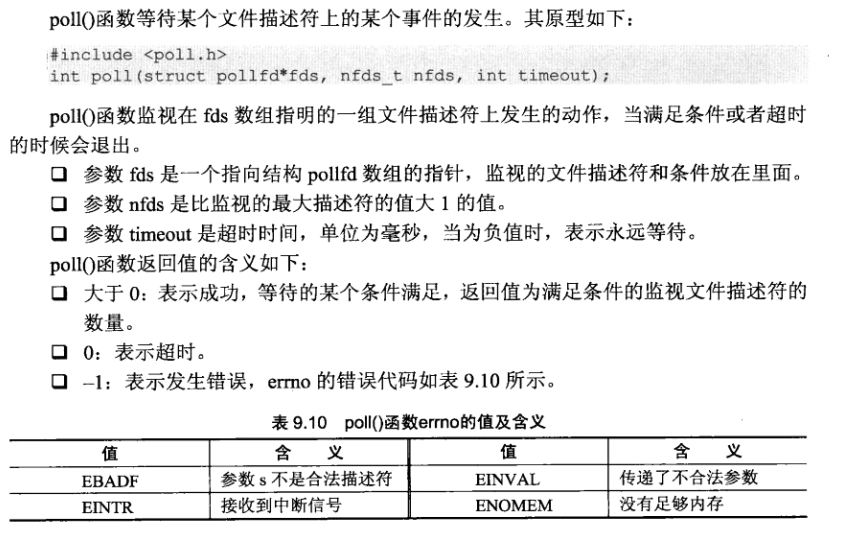 poll()函数等待某个文件描述符上的某个事件的发生。其原型如下：

#include <poll.h>
int poll(struct pollfd*fds, nfds_t nfds, int timeout);

poll()函数监视在 fds 数组指明的一组文件描述符上发生的动作，当满足条件或者超时的时候会退出。

❑ 参数 fds 是一个指向结构 pollfd 数组的指针，监视的文件描述符和条件放在里面。
❑ 参数 nfds 是比监视的最大描述符的值大 1 的值。
❑ 参数 timeout 是超时时间，单位为毫秒，当为负值时，表示永远等待。

poll()函数返回值的含义如下：

❑ 大于 0：表示成功，等待的某个条件满足，返回值为满足条件的监视文件描述符的数量。
❑ 0：表示超时。
❑ –1：表示发生错误，errno 的错误代码如表 9.10 所示。

表 9.10 poll()函数errno的值及含义

| 值 | 含 义 | 值 | 含 义 |
|---|---|---|---|
| EBADF | 参数 s 不是合法描述符 | EINVAL | 传递了不合法参数 |
| EINTR | 接收到中断信号 | ENOMEM | 没有足够内存 |